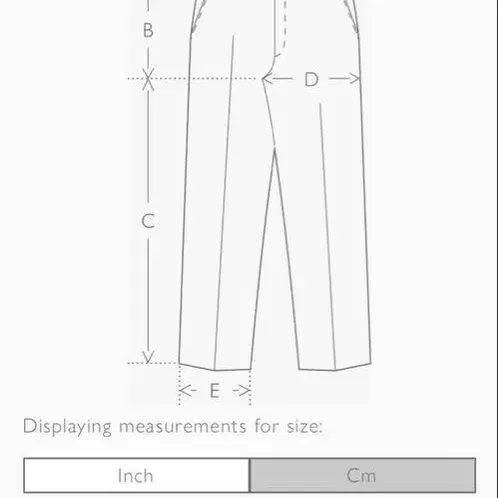 B

D

C

E

Displaying measurements for size:

Inch

Cm